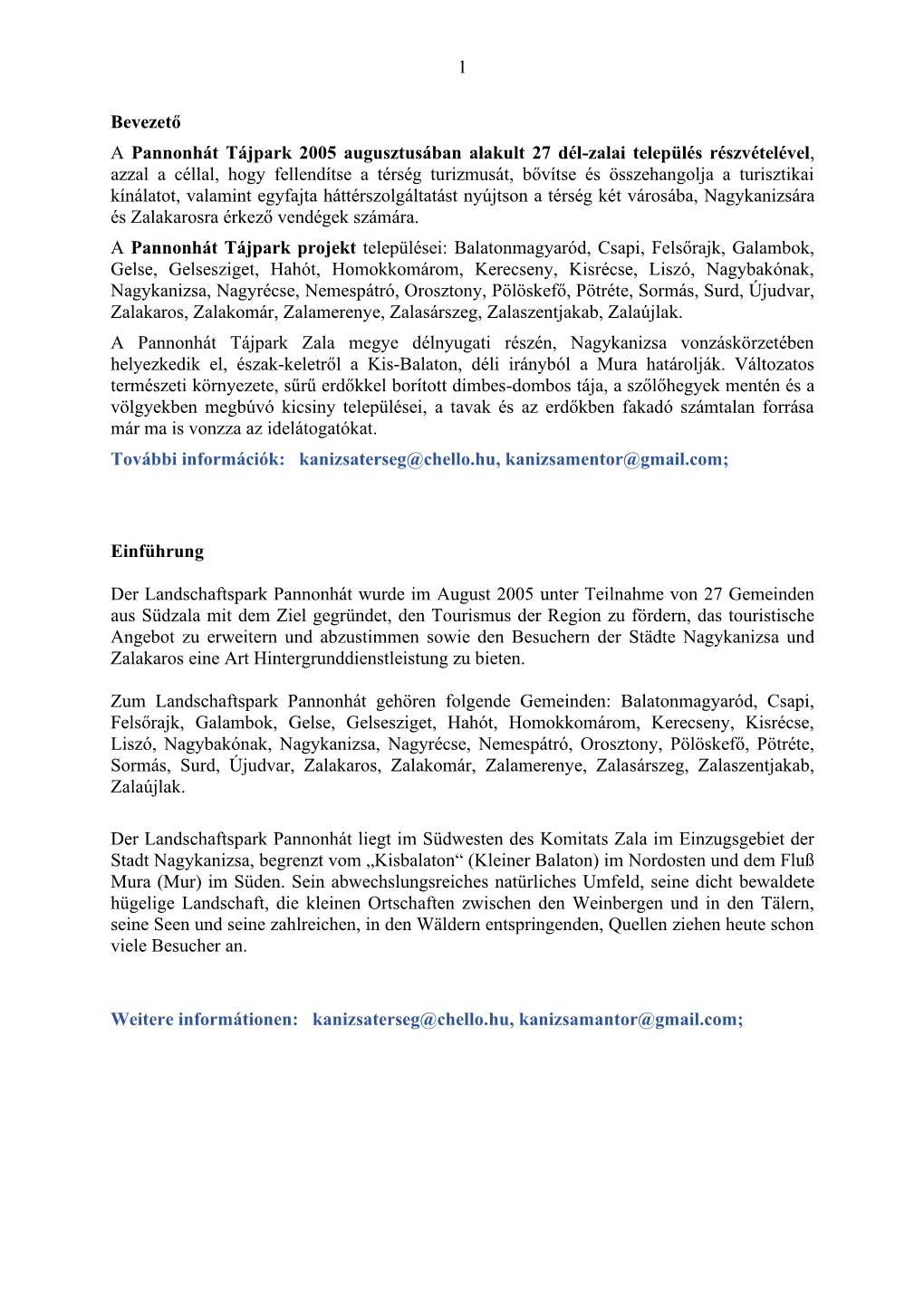 1

Bevezető

A Pannonhát Tájpark 2005 augusztusában alakult 27 dél-zalai település részvételével, azzal a céllal, hogy fellendítse a térség turizmusát, bővítse és összehangolja a turisztikai kínálatot, valamint egyfajta háttérszolgáltatást nyújtson a térség két városába, Nagykanizsára és Zalakarosra érkező vendégek számára.

A Pannonhát Tájpark projekt települései: Balatonmagyaród, Csapi, Felsőrajk, Galambok, Gelse, Gelsesziget, Hahót, Homokkomárom, Kerecseny, Kisrécse, Liszó, Nagybakónak, Nagykanizsa, Nagyrécse, Nemespátró, Orosztony, Pölöskefő, Pötréte, Sormás, Surd, Újudvar, Zalakaros, Zalakomár, Zalamerenye, Zalasárszeg, Zalaszentjakab, Zalaújlak.

A Pannonhát Tájpark Zala megye délnyugati részén, Nagykanizsa vonzáskörzetében helyezkedik el, észak-keletről a Kis-Balaton, déli irányból a Mura határolják. Változatos természeti környezete, sűrű erdőkkel borított dimbes-dombos tája, a szőlőhegyek mentén és a völgyekben megbúvó kicsiny települései, a tavak és az erdőkben fakadó számtalan forrása már ma is vonzza az idelátogatókat.

További információk: kanizsaterseg@chello.hu, kanizsamentor@gmail.com;

Einführung

Der Landschaftspark Pannonhát wurde im August 2005 unter Teilnahme von 27 Gemeinden aus Südzala mit dem Ziel gegründet, den Tourismus der Region zu fördern, das touristische Angebot zu erweitern und abzustimmen sowie den Besuchern der Städte Nagykanizsa und Zalakaros eine Art Hintergrunddienstleistung zu bieten.

Zum Landschaftspark Pannonhát gehören folgende Gemeinden: Balatonmagyaród, Csapi, Felsőrajk, Galambok, Gelse, Gelsesziget, Hahót, Homokkomárom, Kerecseny, Kisrécse, Liszó, Nagybakónak, Nagykanizsa, Nagyrécse, Nemespátró, Orosztony, Pölöskefő, Pötréte, Sormás, Surd, Újudvar, Zalakaros, Zalakomár, Zalamerenye, Zalasárszeg, Zalaszentjakab, Zalaújlak.

Der Landschaftspark Pannonhát liegt im Südwesten des Komitats Zala im Einzugsgebiet der Stadt Nagykanizsa, begrenzt vom „Kisbalaton“ (Kleiner Balaton) im Nordosten und dem Fluß Mura (Mur) im Süden. Sein abwechslungsreiches natürliches Umfeld, seine dicht bewaldete hügelige Landschaft, die kleinen Ortschaften zwischen den Weinbergen und in den Tälern, seine Seen und seine zahlreichen, in den Wäldern entspringenden, Quellen ziehen heute schon viele Besucher an.

Weitere informátionen: kanizsaterseg@chello.hu, kanizsamantor@gmail.com;